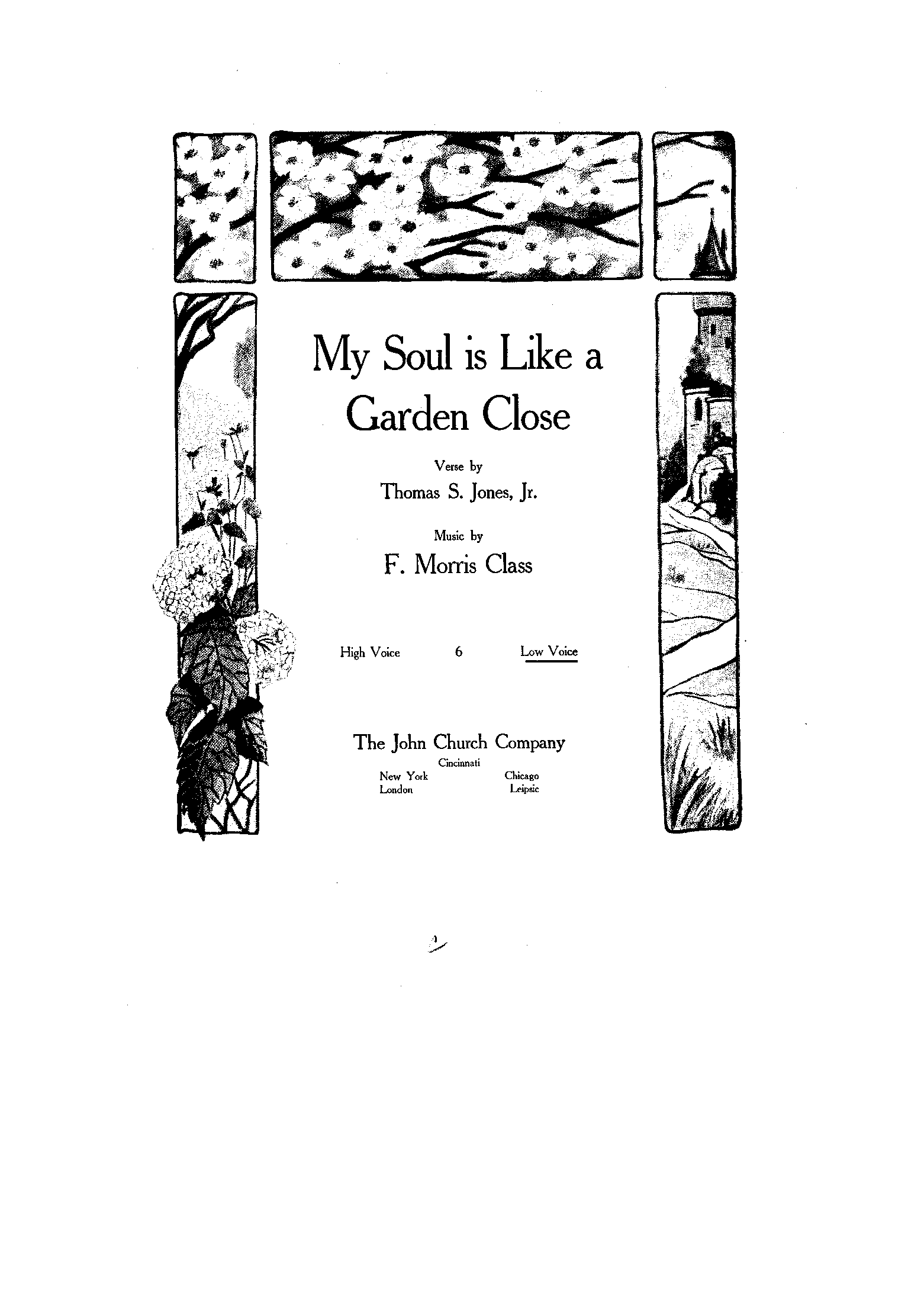 My Soul is Like a Garden Close

Verse by
Thomas S. Jones, Jr.

Music by
F. Morris Class

High Voice 6 Low Voice

The John Church Company
Cincinnati
New York Chicago
London Leipsic